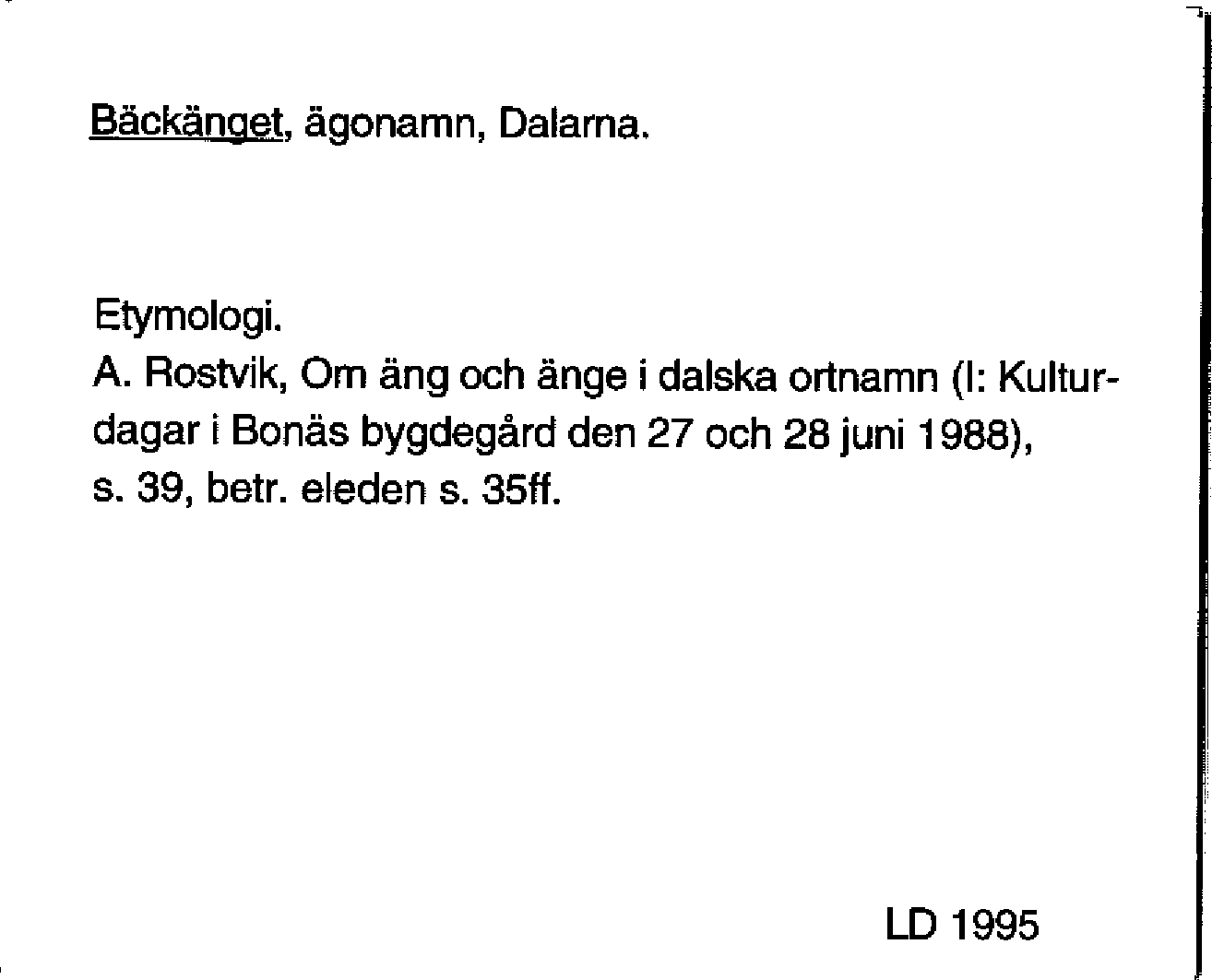 Bäckänget, ägonamn, Dalarna.

Etymologi.
A. Rostvik, Om äng och änge i dalska ortnamn (I: Kulturdagar i Bonäs bygdegård den 27 och 28 juni 1988), s. 39, betr. eleden s. 35ff.

LD 1995